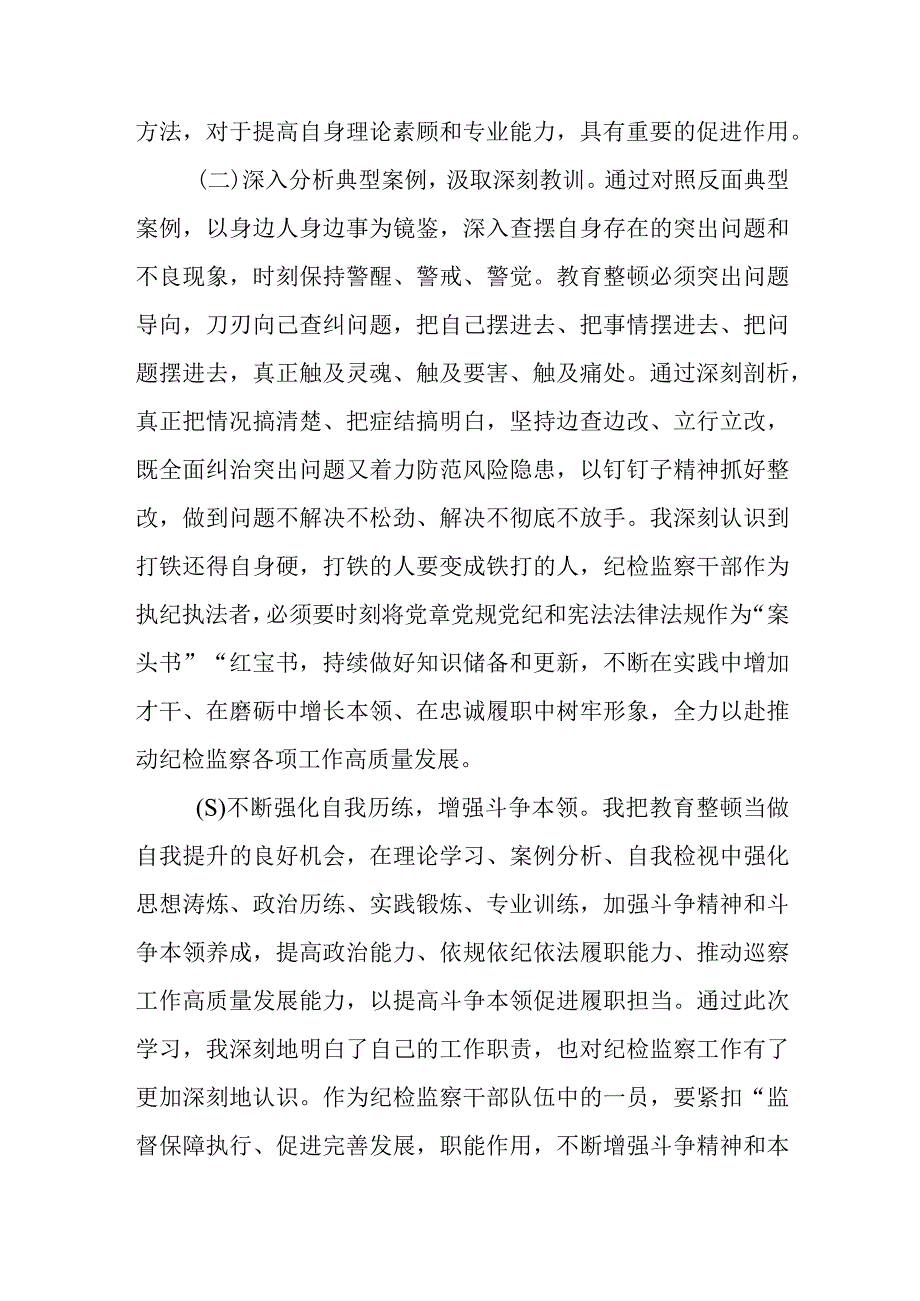 方法，对于提高自身理论素顾和专业能力，具有重要的促进作用。

(二)深入分析典型案例，汲取深刻教训。通过对照反面典型案例，以身边人身边事为镜鉴，深入查摆自身存在的突出问题和不良现象，时刻保持警醒、警戒、警觉。教育整顿必须突出问题导向，刀刃向己查纠问题，把自己摆进去、把事情摆进去、把问题摆进去，真正触及灵魂、触及要害、触及痛处。通过深刻剖析，真正把情况搞清楚、把症结搞明白，坚持边查边改、立行立改，既全面纠治突出问题又着力防范风险隐患，以钉钉子精神抓好整改，做到问题不解决不松劲、解决不彻底不放手。我深刻认识到打铁还得自身硬，打铁的人要变成铁打的人，纪检监察干部作为执纪执法者，必须要时刻将党章党规党纪和宪法法律法规作为“案头书”“红宝书，持续做好知识储备和更新，不断在实践中增加才干、在磨砺中增长本领、在忠诚履职中树牢形象，全力以赴推动纪检监察各项工作高质量发展。

(S)不断强化自我历练，增强斗争本领。我把教育整顿当做自我提升的良好机会，在理论学习、案例分析、自我检视中强化思想涛炼、政治历练、实践锻炼、专业训练，加强斗争精神和斗争本领养成，提高政治能力、依规依纪依法履职能力、推动巡察工作高质量发展能力，以提高斗争本领促进履职担当。通过此次学习，我深刻地明白了自己的工作职责，也对纪检监察工作有了更加深刻地认识。作为纪检监察干部队伍中的一员，要紧扣“监督保障执行、促进完善发展，职能作用，不断增强斗争精神和本